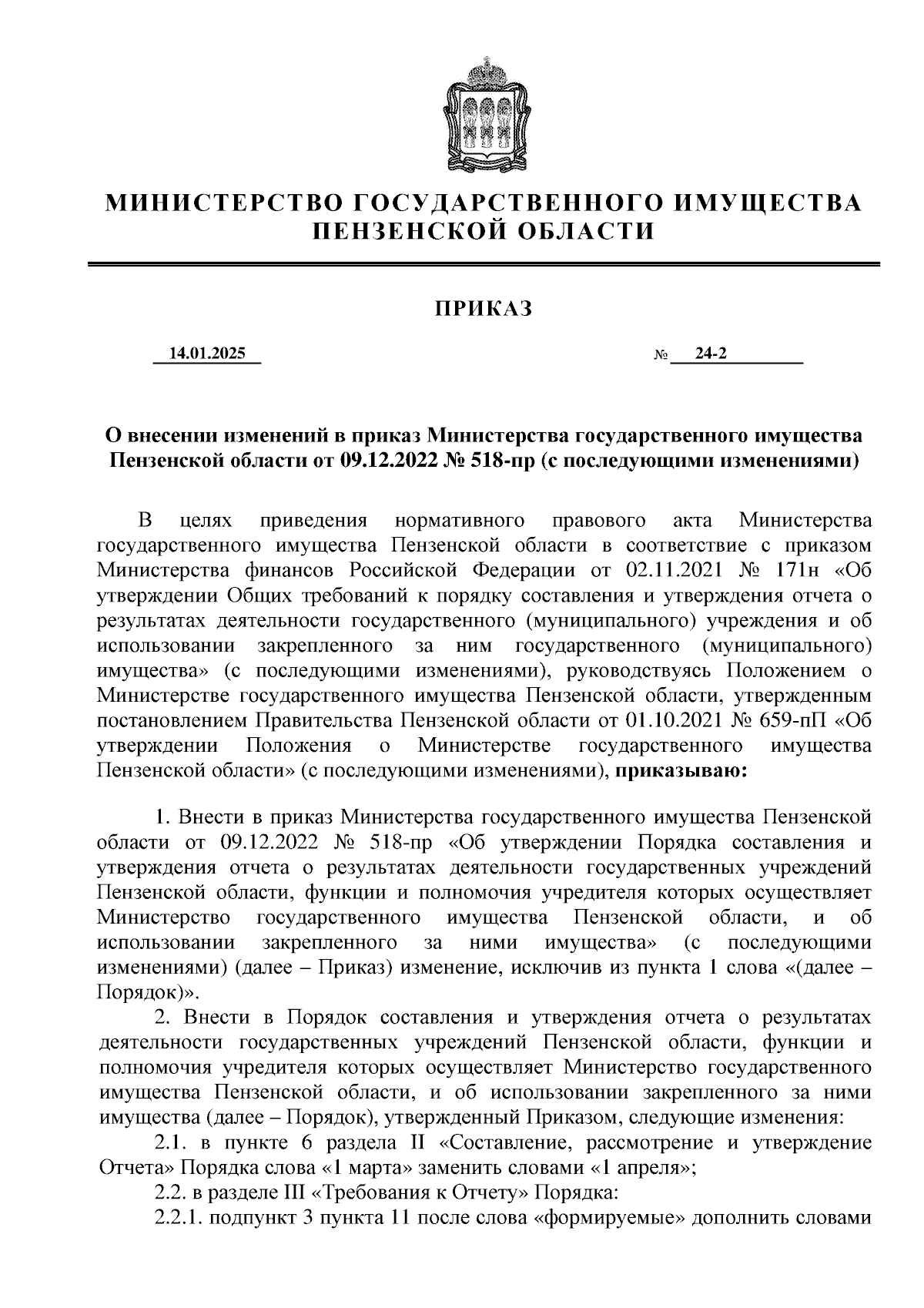 МИНИСТЕРСТВО ГОСУДАРСТВЕННОГО ИМУЩЕСТВА ПЕНЗЕНСКОЙ ОБЛАСТИ

ПРИКАЗ

14.01.2025 № 24-2

О внесении изменений в приказ Министерства государственного имущества Пензенской области от 09.12.2022 № 518-пр (с последующими изменениями)

В целях приведения нормативного правового акта Министерства государственного имущества Пензенской области в соответствие с приказом Министерства финансов Российской Федерации от 02.11.2021 № 171н «Об утверждении Общих требований к порядку составления и утверждения отчета о результатах деятельности государственного (муниципального) учреждения и об использовании закрепленного за ним государственного (муниципального) имущества» (с последующими изменениями), руководствуясь Положением о Министерстве государственного имущества Пензенской области, утвержденным постановлением Правительства Пензенской области от 01.10.2021 № 659-пП «Об утверждении Положения о Министерстве государственного имущества Пензенской области» (с последующими изменениями), приказываю:

1. Внести в приказ Министерства государственного имущества Пензенской области от 09.12.2022 № 518-пр «Об утверждении Порядка составления и утверждения отчета о результатах деятельности государственных учреждений Пензенской области, функции и полномочия учредителя которых осуществляет Министерство государственного имущества Пензенской области, и об использовании закрепленного за ними имущества» (с последующими изменениями) (далее – Приказ) изменение, исключив из пункта 1 слова «(далее – Порядок)».
2. Внести в Порядок составления и утверждения отчета о результатах деятельности государственных учреждений Пензенской области, функции и полномочия учредителя которых осуществляет Министерство государственного имущества Пензенской области, и об использовании закрепленного за ними имущества (далее – Порядок), утвержденный Приказом, следующие изменения:
2.1. в пункте 6 раздела II «Составление, рассмотрение и утверждение Отчета» Порядка слова «1 марта» заменить словами «1 апреля»;
2.2. в разделе III «Требования к Отчету» Порядка:
2.2.1. подпункт 3 пункта 11 после слова «формируемые» дополнить словами